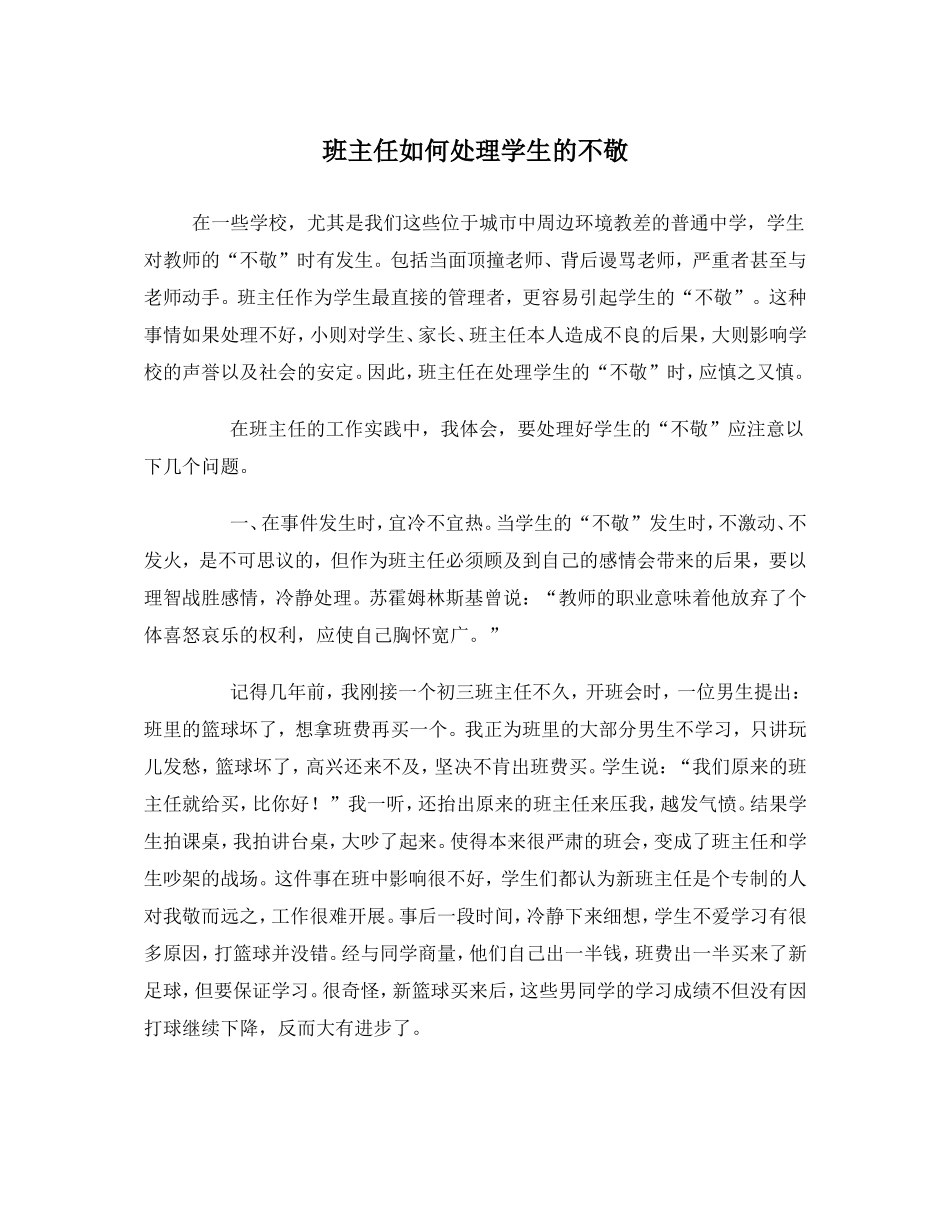 班主任如何处理学生的不敬

在一些学校，尤其是我们这些位于城市中周边环境教差的普通中学，学生对教师的“不敬”时有发生。包括当面顶撞老师、背后谩骂老师，严重者甚至与老师动手。班主任作为学生最直接的管理者，更容易引起学生的“不敬”。这种事情如果处理不好，小则对学生、家长、班主任本人造成不良的后果，大则影响学校的声誉以及社会的安定。因此，班主任在处理学生的“不敬”时，应慎之又慎。

在班主任的工作实践中，我体会，要处理好学生的“不敬”应注意以下几个问题。

一、在事件发生时，宜冷不宜热。当学生的“不敬”发生时，不激动、不发火，是不可思议的，但作为班主任必须顾及到自己的感情会带来的后果，要以理智战胜感情，冷静处理。苏霍姆林斯基曾说：“教师的职业意味着他放弃了个体喜怒哀乐的权利，应使自己胸怀宽广。”

记得几年前，我刚接一个初三班主任不久，开班会时，一位男生提出：班里的篮球坏了，想拿班费再买一个。我正为班里的大部分男生不学习，只讲玩儿发愁，篮球坏了，高兴还来不及，坚决不肯出班费买。学生说：“我们原来的班主任就给买，比你好！”我一听，还抬出原来的班主任来压我，越发气愤。结果学生拍课桌，我拍讲台桌，大吵了起来。使得本来很严肃的班会，变成了班主任和学生吵架的战场。这件事在班中影响很不好，学生们都认为新班主任是个专制的人对我敬而远之，工作很难开展。事后一段时间，冷静下来细想，学生不爱学习有很多原因，打篮球并没错。经与同学商量，他们自己出一半钱，班费出一半买来了新足球，但要保证学习。很奇怪，新篮球买来后，这些男同学的学习成绩不但没有因打球继续下降，反而大有进步了。